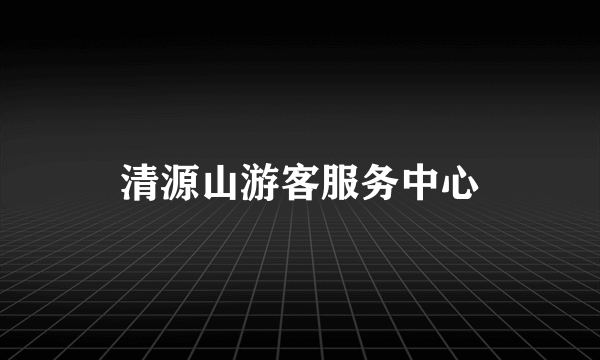 清源山游客服务中心